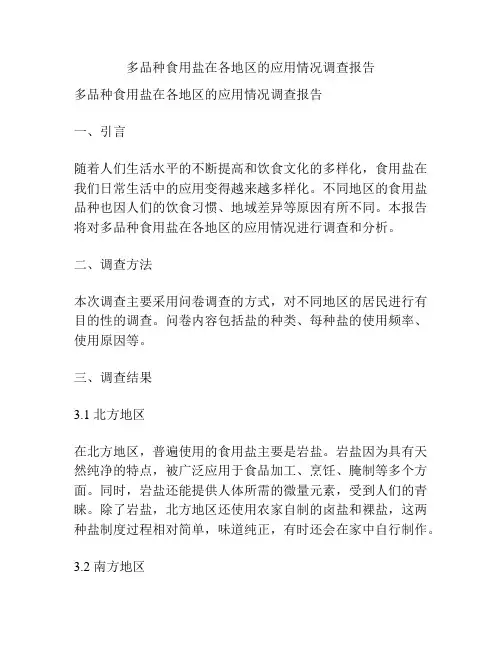 多品种食用盐在各地区的应用情况调查报告

多品种食用盐在各地区的应用情况调查报告

一、引言

随着人们生活水平的不断提高和饮食文化的多样化，食用盐在我们日常生活中的应用变得越来越多样化。不同地区的食用盐品种也因人们的饮食习惯、地域差异等原因有所不同。本报告将对多品种食用盐在各地区的应用情况进行调查和分析。

二、调查方法

本次调查主要采用问卷调查的方式，对不同地区的居民进行有目的性的调查。问卷内容包括盐的种类、每种盐的使用频率、使用原因等。

三、调查结果

3.1 北方地区

在北方地区，普遍使用的食用盐主要是岩盐。岩盐因为具有天然纯净的特点，被广泛应用于食品加工、烹饪、腌制等多个方面。同时，岩盐还能提供人体所需的微量元素，受到人们的青睐。除了岩盐，北方地区还使用农家自制的卤盐和裸盐，这两种盐制度过程相对简单，味道纯正，有时还会在家中自行制作。

3.2 南方地区